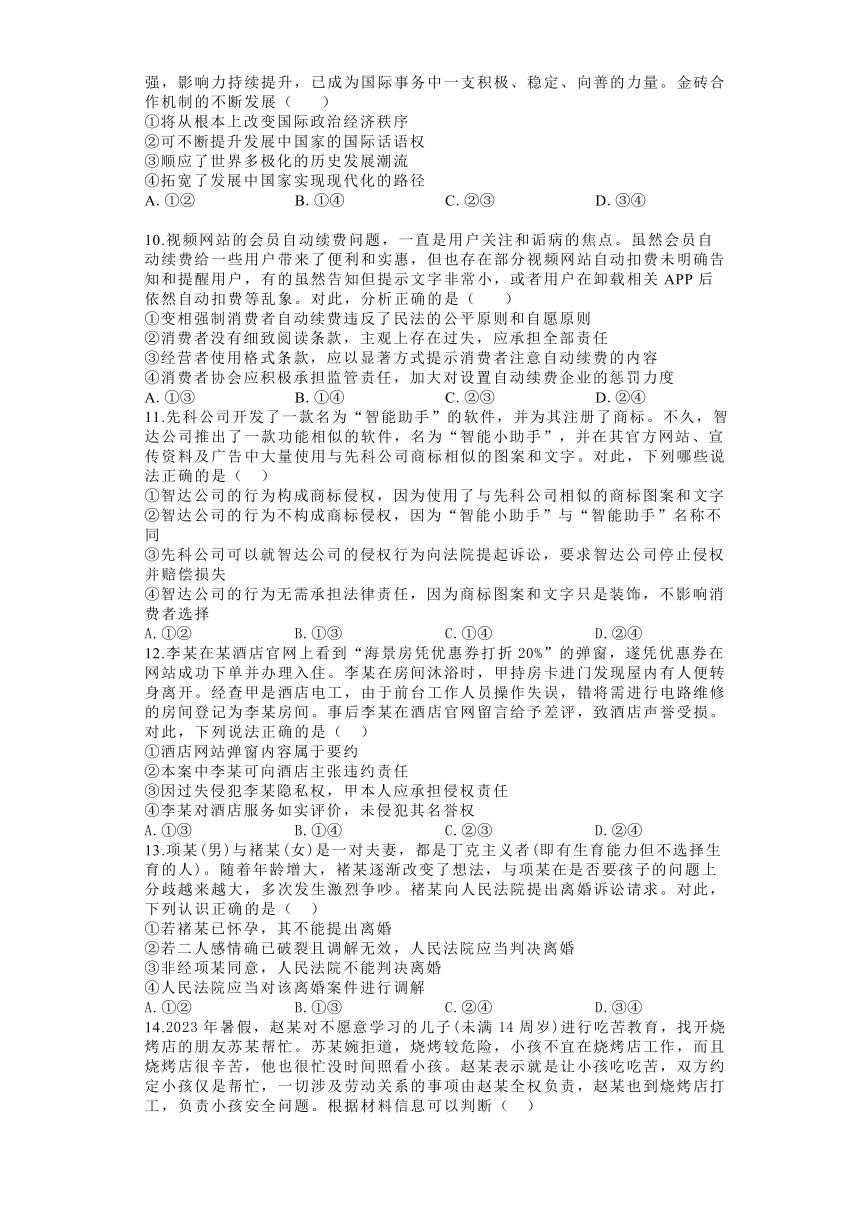 强，影响力持续提升，已成为国际事务中一支积极、稳定、向善的力量。金砖合作机制的不断发展（　　）
①将从根本上改变国际政治经济秩序
②可不断提升发展中国家的国际话语权
③顺应了世界多极化的历史发展潮流
④拓宽了发展中国家实现现代化的路径
A. ①②　　B. ①④　　C. ②③　　D. ③④

10.视频网站的会员自动续费问题，一直是用户关注和诟病的焦点。虽然会员自动续费给一些用户带来了便利和实惠，但也存在部分视频网站自动扣费未明确告知和提醒用户，有的虽然告知但提示文字非常小，或者用户在卸载相关 APP 后依然自动扣费等乱象。对此，分析正确的是（　　）
①变相强制消费者自动续费违反了民法的公平原则和自愿原则
②消费者没有细致阅读条款，主观上存在过失，应承担全部责任
③经营者使用格式条款，应以显著方式提示消费者注意自动续费的内容
④消费者协会应积极承担监管责任，加大对设置自动续费企业的惩罚力度
A. ①③　　B. ①④　　C. ②③　　D. ②④
11.先科公司开发了一款名为“智能助手”的软件，并为其注册了商标。不久，智达公司推出了一款功能相似的软件，名为“智能小助手”，并在其官方网站、宣传资料及广告中大量使用与先科公司商标相似的图案和文字。对此，下列哪些说法正确的是（　）
①智达公司的行为构成商标侵权，因为使用了与先科公司相似的商标图案和文字
②智达公司的行为不构成商标侵权，因为“智能小助手”与“智能助手”名称不同
③先科公司可以就智达公司的侵权行为向法院提起诉讼，要求智达公司停止侵权并赔偿损失
④智达公司的行为无需承担法律责任，因为商标图案和文字只是装饰，不影响消费者选择
A. ①②　　B. ①③　　C. ①④　　D. ②④
12.李某在某酒店官网上看到“海景房凭优惠券打折 20%”的弹窗，遂凭优惠券在网站成功下单并办理入住。李某在房间沐浴时，甲持房卡进门发现屋内有人便转身离开。经查甲是酒店电工，由于前台工作人员操作失误，错将需进行电路维修的房间登记为李某房间。事后李某在酒店官网留言给予差评，致酒店声誉受损。对此，下列说法正确的是（　）
①酒店网站弹窗内容属于要约
②本案中李某可向酒店主张违约责任
③因过失侵犯李某隐私权，甲本人应承担侵权责任
④李某对酒店服务如实评价，未侵犯其名誉权
A. ①③　　B. ①④　　C. ②③　　D. ②④
13.项某(男)与褚某(女)是一对夫妻，都是丁克主义者(即有生育能力但不选择生育的人)。随着年龄增大，褚某逐渐改变了想法，与项某在是否要孩子的问题上分歧越来越大，多次发生激烈争吵。褚某向人民法院提出离婚诉讼请求。对此，下列认识正确的是（　）
①若褚某已怀孕，其不能提出离婚
②若二人感情确已破裂且调解无效，人民法院应当判决离婚
③非经项某同意，人民法院不能判决离婚
④人民法院应当对该离婚案件进行调解
A. ①②　　B. ①③　　C. ②④　　D. ③④
14.2023 年暑假，赵某对不愿意学习的儿子(未满 14 周岁)进行吃苦教育，找开烧烤店的朋友苏某帮忙。苏某婉拒道，烧烤较危险，小孩不宜在烧烤店工作，而且烧烤店很辛苦，他也很忙没时间照看小孩。赵某表示就是让小孩吃吃苦，双方约定小孩仅是帮忙，一切涉及劳动关系的事项由赵某全权负责，赵某也到烧烤店打工，负责小孩安全问题。根据材料信息可以判断（　）